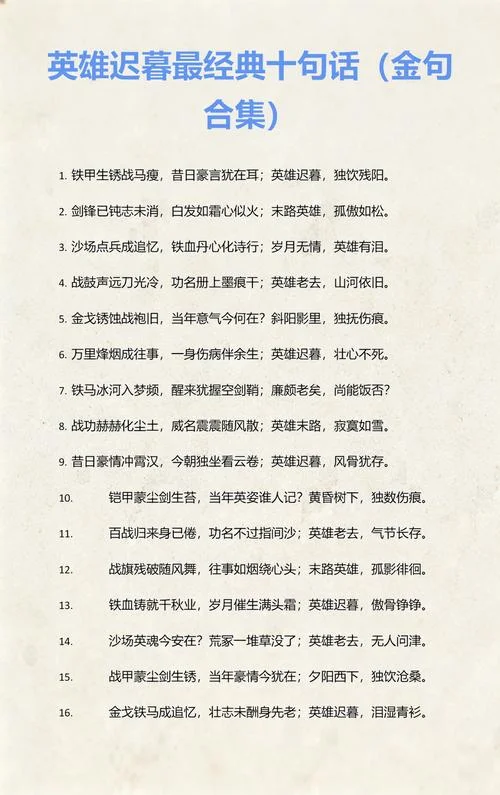 英雄迟暮最经典十句话（金句合集）

1. 铁甲生锈战马瘦，昔日豪言犹在耳；英雄迟暮，独饮残阳。

2. 剑锋已钝志未消，白发如霜心似火；末路英雄，孤傲如松。

3. 沙场点兵成追忆，铁血丹心化诗行；岁月无情，英雄有泪。

4. 战鼓声远刀光冷，功名册上墨痕干；英雄老去，山河依旧。

5. 金戈锈蚀战袍旧，当年意气今何在？斜阳影里，独抚伤痕。

6. 万里烽烟成往事，一身伤病伴余生；英雄迟暮，壮心不死。

7. 铁马冰河入梦频，醒来犹握空剑鞘；廉颇老矣，尚能饭否？

8. 战功赫赫化尘土，威名震震随风散；英雄末路，寂寞如雪。

9. 昔日豪情冲霄汉，今朝独坐看云卷；英雄迟暮，风骨犹存。

10. 铠甲蒙尘剑生苔，当年英姿谁人记？黄昏树下，独数伤痕。

11. 百战归来身已倦，功名不过指间沙；英雄老去，气节长存。

12. 战旗残破随风舞，往事如烟绕心头；末路英雄，孤影徘徊。

13. 铁血铸就千秋业，岁月催生满头霜；英雄迟暮，傲骨铮铮。

14. 沙场英魂今安在？荒冢一堆草没了；英雄老去，无人问津。

15. 战甲蒙尘剑生锈，当年豪情今犹在；夕阳西下，独饮沧桑。

16. 金戈铁马成追忆，壮志未酬身先老；英雄迟暮，泪湿青衫。